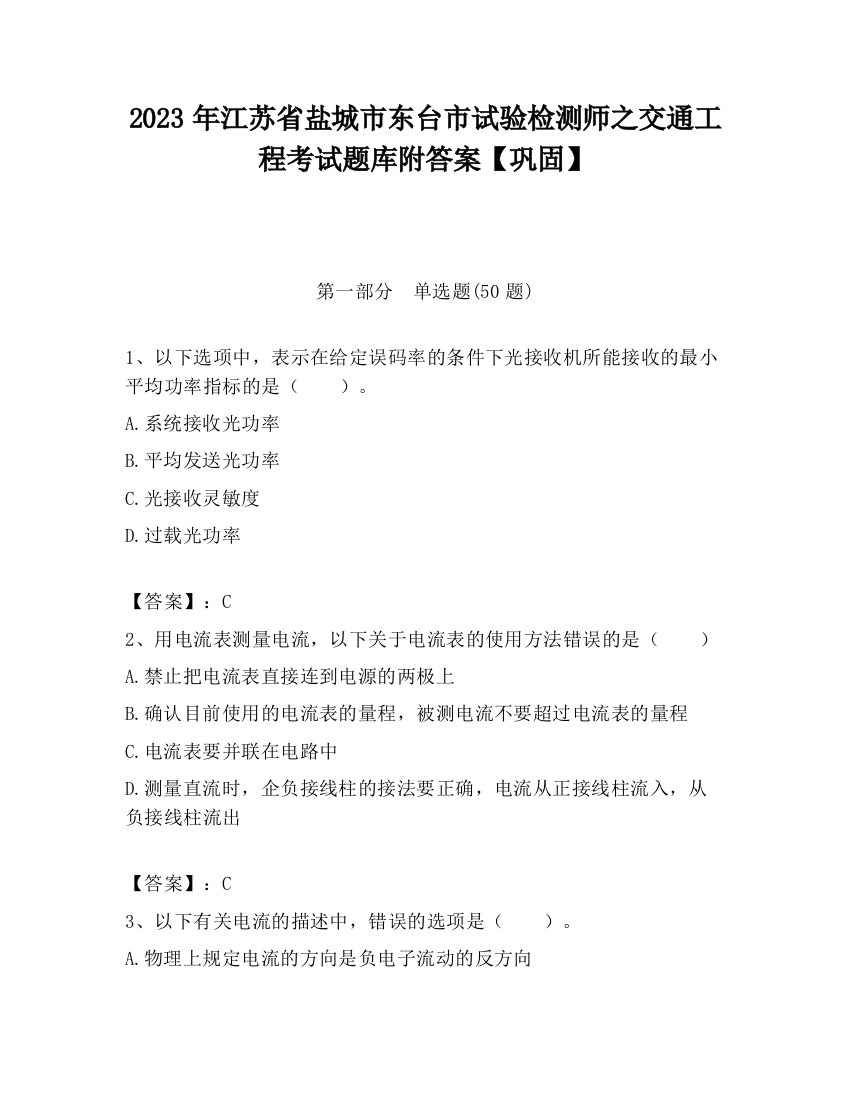 2023 年江苏省盐城市东台市试验检测师之交通工程考试题库附答案【巩固】

第一部分　单选题(50 题)

1、以下选项中，表示在给定误码率的条件下光接收机所能接收的最小平均功率指标的是（　　）。

A.系统接收光功率

B.平均发送光功率

C.光接收灵敏度

D.过载光功率

【答案】：C

2、用电流表测量电流，以下关于电流表的使用方法错误的是（　　）

A.禁止把电流表直接连到电源的两极上

B.确认目前使用的电流表的量程，被测电流不要超过电流表的量程

C.电流表要并联在电路中

D.测量直流时，企负接线柱的接法要正确，电流从正接线柱流入，从负接线柱流出

【答案】：C

3、以下有关电流的描述中，错误的选项是（　　）。

A.物理上规定电流的方向是负电子流动的反方向